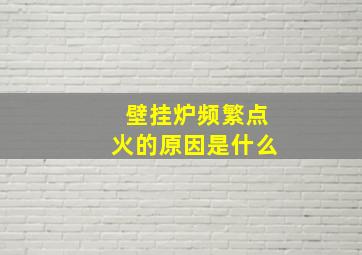 壁挂炉频繁点火的原因是什么